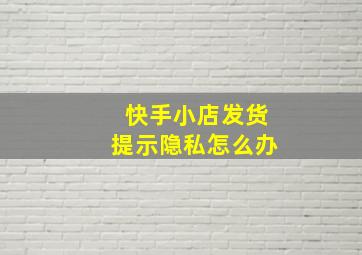 快手小店发货
提示隐私怎么办